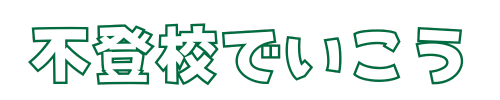 不登校でいこう